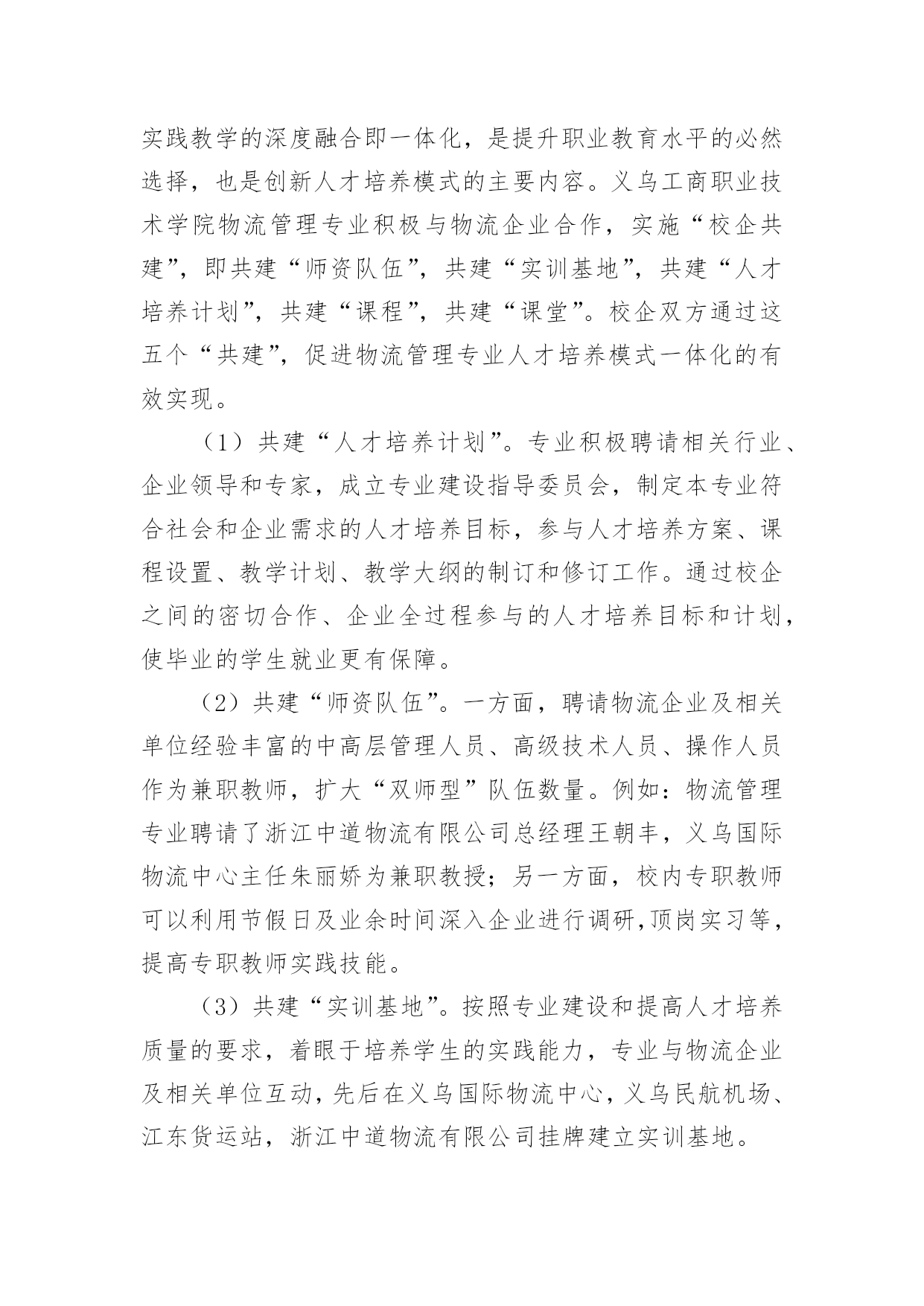 实践教学的深度融合即一体化，是提升职业教育水平的必然选择，也是创新人才培养模式的主要内容。义乌工商职业技术学院物流管理专业积极与物流企业合作，实施“校企共建”，即共建“师资队伍”，共建“实训基地”，共建“人才培养计划”，共建“课程”，共建“课堂”。校企双方通过这五个“共建”，促进物流管理专业人才培养模式一体化的有效实现。

（1）共建“人才培养计划”。专业积极聘请相关行业、企业领导和专家，成立专业建设指导委员会，制定本专业符合社会和企业需求的人才培养目标，参与人才培养方案、课程设置、教学计划、教学大纲的制订和修订工作。通过校企之间的密切合作、企业全过程参与的人才培养目标和计划，使毕业的学生就业更有保障。

（2）共建“师资队伍”。一方面，聘请物流企业及相关单位经验丰富的中高层管理人员、高级技术人员、操作人员作为兼职教师，扩大“双师型”队伍数量。例如：物流管理专业聘请了浙江中道物流有限公司总经理王朝丰，义乌国际物流中心主任朱丽娇为兼职教授；另一方面，校内专职教师可以利用节假日及业余时间深入企业进行调研,顶岗实习等，提高专职教师实践技能。

（3）共建“实训基地”。按照专业建设和提高人才培养质量的要求，着眼于培养学生的实践能力，专业与物流企业及相关单位互动，先后在义乌国际物流中心，义乌民航机场、江东货运站，浙江中道物流有限公司挂牌建立实训基地。